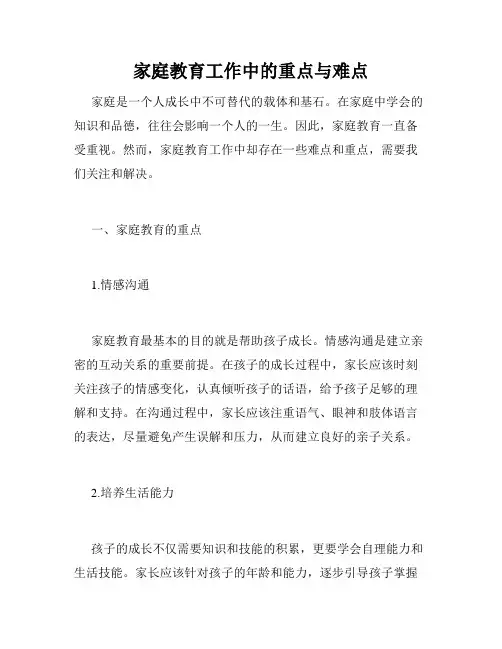 家庭教育工作中的重点与难点

家庭是一个人成长中不可替代的载体和基石。在家庭中学会的知识和品德，往往会影响一个人的一生。因此，家庭教育一直备受重视。然而，家庭教育工作中却存在一些难点和重点，需要我们关注和解决。

一、家庭教育的重点

1.情感沟通

家庭教育最基本的目的就是帮助孩子成长。情感沟通是建立亲密的互动关系的重要前提。在孩子的成长过程中，家长应该时刻关注孩子的情感变化，认真倾听孩子的话语，给予孩子足够的理解和支持。在沟通过程中，家长应该注重语气、眼神和肢体语言的表达，尽量避免产生误解和压力，从而建立良好的亲子关系。

2.培养生活能力

孩子的成长不仅需要知识和技能的积累，更要学会自理能力和生活技能。家长应该针对孩子的年龄和能力，逐步引导孩子掌握